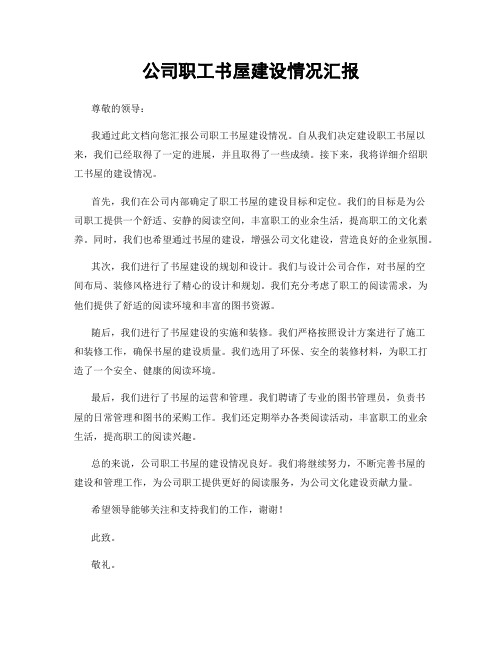 公司职工书屋建设情况汇报

尊敬的领导：

我通过此文档向您汇报公司职工书屋建设情况。自从我们决定建设职工书屋以来，我们已经取得了一定的进展，并且取得了一些成绩。接下来，我将详细介绍职工书屋的建设情况。

首先，我们在公司内部确定了职工书屋的建设目标和定位。我们的目标是为公司职工提供一个舒适、安静的阅读空间，丰富职工的业余生活，提高职工的文化素养。同时，我们也希望通过书屋的建设，增强公司文化建设，营造良好的企业氛围。

其次，我们进行了书屋建设的规划和设计。我们与设计公司合作，对书屋的空间布局、装修风格进行了精心的设计和规划。我们充分考虑了职工的阅读需求，为他们提供了舒适的阅读环境和丰富的图书资源。

随后，我们进行了书屋建设的实施和装修。我们严格按照设计方案进行了施工和装修工作，确保书屋的建设质量。我们选用了环保、安全的装修材料，为职工打造了一个安全、健康的阅读环境。

最后，我们进行了书屋的运营和管理。我们聘请了专业的图书管理员，负责书屋的日常管理和图书的采购工作。我们还定期举办各类阅读活动，丰富职工的业余生活，提高职工的阅读兴趣。

总的来说，公司职工书屋的建设情况良好。我们将继续努力，不断完善书屋的建设和管理工作，为公司职工提供更好的阅读服务，为公司文化建设贡献力量。

希望领导能够关注和支持我们的工作，谢谢！

此致。

敬礼。